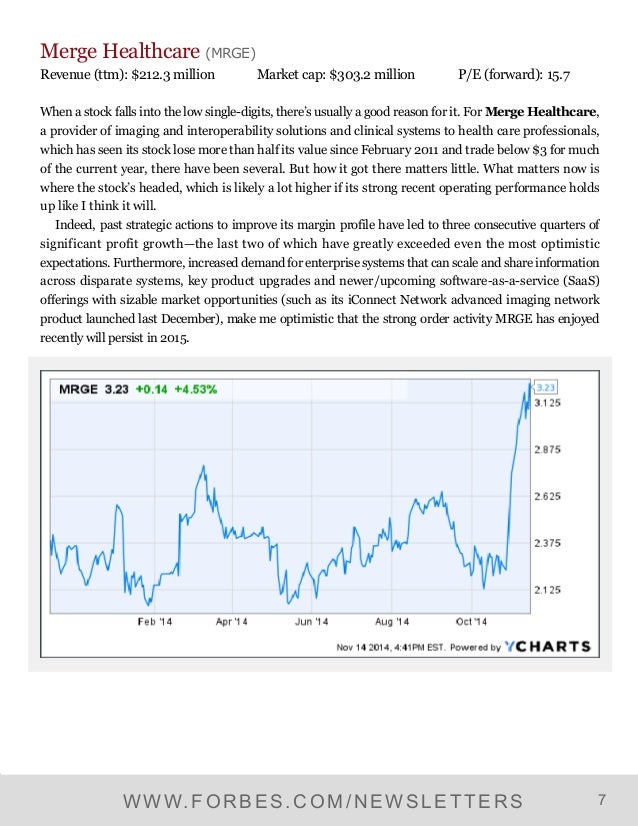 Merge Healthcare (MRGE)
Revenue (ttm): $212.3 million Market cap: $303.2 million P/E (forward): 15.7

When a stock falls into the low single-digits, there's usually a good reason for it. For **Merge Healthcare**, a provider of imaging and interoperability solutions and clinical systems to health care professionals, which has seen its stock lose more than half its value since February 2011 and trade below $3 for much of the current year, there have been several. But how it got there matters little. What matters now is where the stock's headed, which is likely a lot higher if its strong recent operating performance holds up like I think it will.

Indeed, past strategic actions to improve its margin profile have led to three consecutive quarters of significant profit growth—the last two of which have greatly exceeded even the most optimistic expectations. Furthermore, increased demand for enterprise systems that can scale and share information across disparate systems, key product upgrades and newer/upcoming software-as-a-service (SaaS) offerings with sizable market opportunities (such as its iConnect Network advanced imaging network product launched last December), make me optimistic that the strong order activity MRGE has enjoyed recently will persist in 2015.

MRGE 3.23 +0.14 +4.53%

3.23
3.125
2.875
2.625
2.375
2.125

Feb '14 Apr '14 Jun '14 Aug '14 Oct '14

Nov 14 2014, 4:41PM EST. Powered by YCHARTS

WWW.FORBES.COM/NEWSLETTERS 7